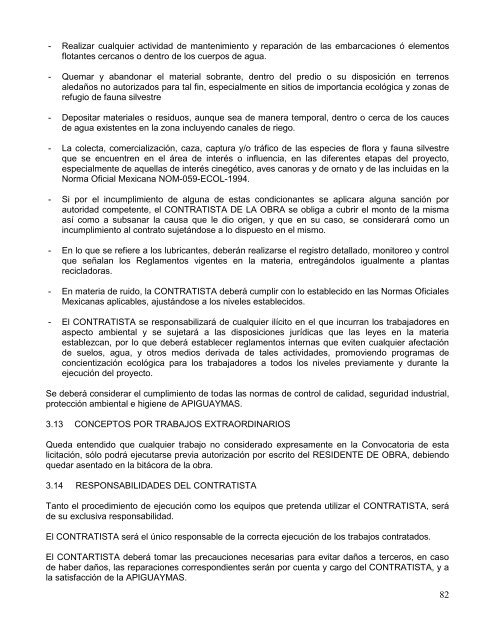 - Realizar cualquier actividad de mantenimiento y reparación de las embarcaciones ó elementos flotantes cercanos o dentro de los cuerpos de agua.

- Quemar y abandonar el material sobrante, dentro del predio o su disposición en terrenos aledaños no autorizados para tal fin, especialmente en sitios de importancia ecológica y zonas de refugio de fauna silvestre

- Depositar materiales o residuos, aunque sea de manera temporal, dentro o cerca de los cauces de agua existentes en la zona incluyendo canales de riego.

- La colecta, comercialización, caza, captura y/o tráfico de las especies de flora y fauna silvestre que se encuentren en el área de interés o influencia, en las diferentes etapas del proyecto, especialmente de aquellas de interés cinegético, aves canoras y de ornato y de las incluidas en la Norma Oficial Mexicana NOM-059-ECOL-1994.

- Si por el incumplimiento de alguna de estas condicionantes se aplicara alguna sanción por autoridad competente, el CONTRATISTA DE LA OBRA se obliga a cubrir el monto de la misma así como a subsanar la causa que le dio origen, y que en su caso, se considerará como un incumplimiento al contrato sujetándose a lo dispuesto en el mismo.

- En lo que se refiere a los lubricantes, deberán realizarse el registro detallado, monitoreo y control que señalan los Reglamentos vigentes en la materia, entregándolos igualmente a plantas recicladoras.

- En materia de ruido, la CONTRATISTA deberá cumplir con lo establecido en las Normas Oficiales Mexicanas aplicables, ajustándose a los niveles establecidos.

- El CONTRATISTA se responsabilizará de cualquier ilícito en el que incurran los trabajadores en aspecto ambiental y se sujetará a las disposiciones jurídicas que las leyes en la materia establezcan, por lo que deberá establecer reglamentos internas que eviten cualquier afectación de suelos, agua, y otros medios derivada de tales actividades, promoviendo programas de concientización ecológica para los trabajadores a todos los niveles previamente y durante la ejecución del proyecto.

Se deberá considerar el cumplimiento de todas las normas de control de calidad, seguridad industrial, protección ambiental e higiene de APIGUAYMAS.

3.13 CONCEPTOS POR TRABAJOS EXTRAORDINARIOS

Queda entendido que cualquier trabajo no considerado expresamente en la Convocatoria de esta licitación, sólo podrá ejecutarse previa autorización por escrito del RESIDENTE DE OBRA, debiendo quedar asentado en la bitácora de la obra.

3.14 RESPONSABILIDADES DEL CONTRATISTA

Tanto el procedimiento de ejecución como los equipos que pretenda utilizar el CONTRATISTA, será de su exclusiva responsabilidad.

El CONTRATISTA será el único responsable de la correcta ejecución de los trabajos contratados.

El CONTARTISTA deberá tomar las precauciones necesarias para evitar daños a terceros, en caso de haber daños, las reparaciones correspondientes serán por cuenta y cargo del CONTRATISTA, y a la satisfacción de la APIGUAYMAS.

82